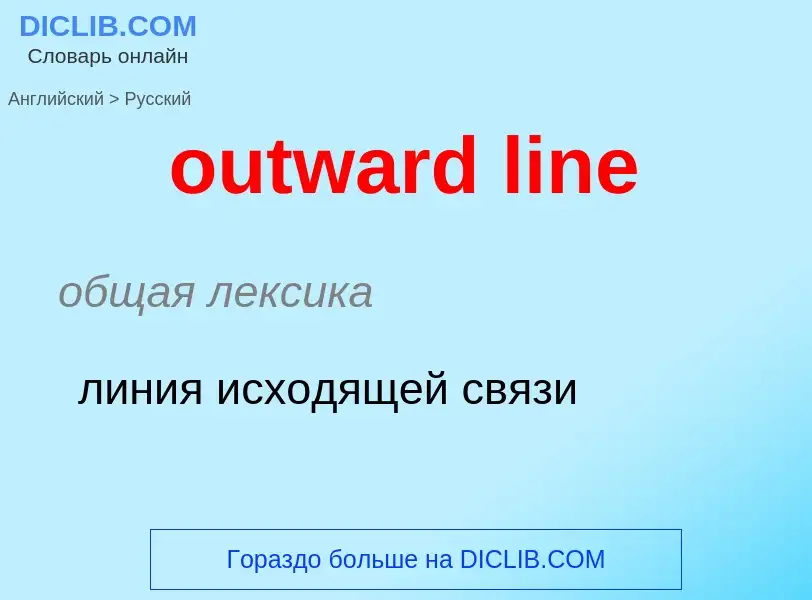 DICLIB.COM
Словарь онлайн

Английский > Русский

outward line

общая лексика

линия исходящей связи

Гораздо больше на DICLIB.COM